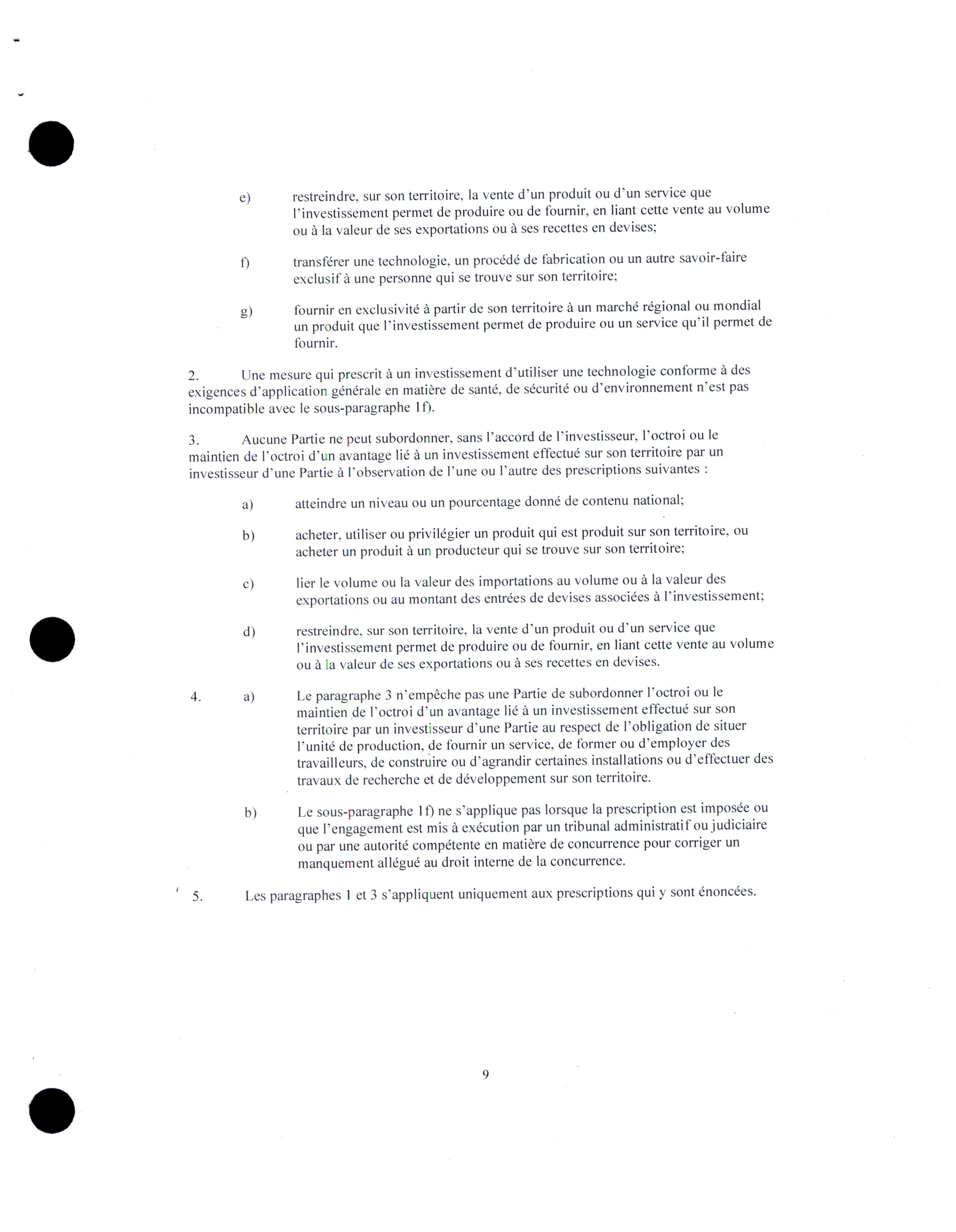 e) restreindre, sur son territoire, la vente d'un produit ou d'un service que l'investissement permet de produire ou de fournir, en liant cette vente au volume ou à la valeur de ses exportations ou à ses recettes en devises;

f) transférer une technologie, un procédé de fabrication ou un autre savoir-faire exclusif à une personne qui se trouve sur son territoire;

g) fournir en exclusivité à partir de son territoire à un marché régional ou mondial un produit que l'investissement permet de produire ou un service qu'il permet de fournir.

2. Une mesure qui prescrit à un investissement d'utiliser une technologie conforme à des exigences d'application générale en matière de santé, de sécurité ou d'environnement n'est pas incompatible avec le sous-paragraphe 1f).

3. Aucune Partie ne peut subordonner, sans l'accord de l'investisseur, l'octroi ou le maintien de l'octroi d'un avantage lié à un investissement effectué sur son territoire par un investisseur d'une Partie à l'observation de l'une ou l'autre des prescriptions suivantes :

a) atteindre un niveau ou un pourcentage donné de contenu national;

b) acheter, utiliser ou privilégier un produit qui est produit sur son territoire, ou acheter un produit à un producteur qui se trouve sur son territoire;

c) lier le volume ou la valeur des importations au volume ou à la valeur des exportations ou au montant des entrées de devises associées à l'investissement;

d) restreindre, sur son territoire, la vente d'un produit ou d'un service que l'investissement permet de produire ou de fournir, en liant cette vente au volume ou à la valeur de ses exportations ou à ses recettes en devises.

4. a) Le paragraphe 3 n'empêche pas une Partie de subordonner l'octroi ou le maintien de l'octroi d'un avantage lié à un investissement effectué sur son territoire par un investisseur d'une Partie au respect de l'obligation de situer l'unité de production, de fournir un service, de former ou d'employer des travailleurs, de construire ou d'agrandir certaines installations ou d'effectuer des travaux de recherche et de développement sur son territoire.

b) Le sous-paragraphe 1f) ne s'applique pas lorsque la prescription est imposée ou que l'engagement est mis à exécution par un tribunal administratif ou judiciaire ou par une autorité compétente en matière de concurrence pour corriger un manquement allégué au droit interne de la concurrence.

5. Les paragraphes 1 et 3 s'appliquent uniquement aux prescriptions qui y sont énoncées.

9